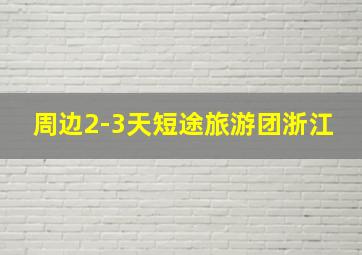 周边2-3天短途旅游团浙江